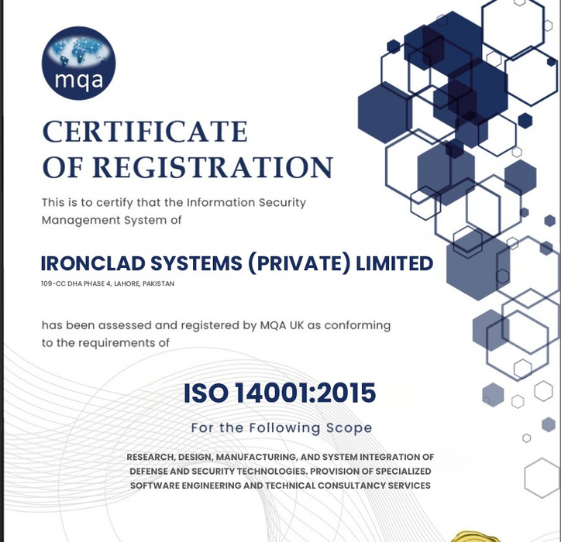 mqa

CERTIFICATE OF REGISTRATION

This is to certify that the Information Security Management System of

IRONCLAD SYSTEMS (PRIVATE) LIMITED

109-CC DHA PHASE 4, LAHORE, PAKISTAN

has been assessed and registered by MQA UK as conforming to the requirements of

ISO 14001:2015

For the Following Scope

RESEARCH, DESIGN, MANUFACTURING, AND SYSTEM INTEGRATION OF DEFENSE AND SECURITY TECHNOLOGIES. PROVISION OF SPECIALIZED SOFTWARE ENGINEERING AND TECHNICAL CONSULTANCY SERVICES